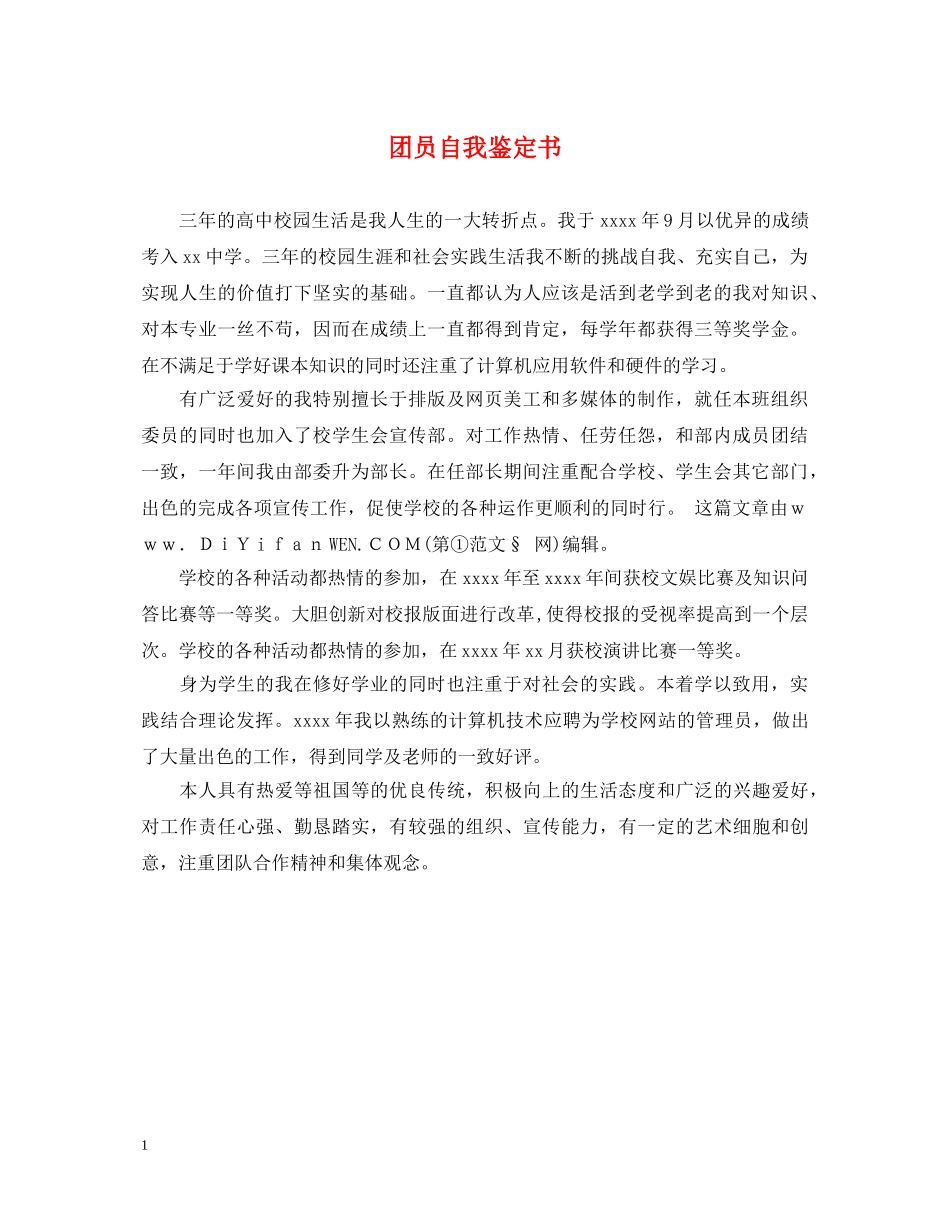 团员自我鉴定书

三年的高中校园生活是我人生的一大转折点。我于 xxxx 年 9 月以优异的成绩考入 xx 中学。三年的校园生涯和社会实践生活我不断的挑战自我、充实自己，为实现人生的价值打下坚实的基础。一直都认为人应该是活到老学到老的我对知识、对本专业一丝不苟，因而在成绩上一直都得到肯定，每学年都获得三等奖学金。在不满足于学好课本知识的同时还注重了计算机应用软件和硬件的学习。

有广泛爱好的我特别擅长于排版及网页美工和多媒体的制作，就任本班组织委员的同时也加入了校学生会宣传部。对工作热情、任劳任怨，和部内成员团结一致，一年间我由部委升为部长。在任部长期间注重配合学校、学生会其它部门，出色的完成各项宣传工作，促使学校的各种运作更顺利的同时行。 这篇文章由ｗｗｗ．ＤｉＹｉｆａｎWEN.ＣＯＭ(第①范文§ 网)编辑。

学校的各种活动都热情的参加，在 xxxx 年至 xxxx 年间获校文娱比赛及知识问答比赛等一等奖。大胆创新对校报版面进行改革,使得校报的受视率提高到一个层次。学校的各种活动都热情的参加，在 xxxx 年 xx 月获校演讲比赛一等奖。

身为学生的我在修好学业的同时也注重于对社会的实践。本着学以致用，实践结合理论发挥。xxxx 年我以熟练的计算机技术应聘为学校网站的管理员，做出了大量出色的工作，得到同学及老师的一致好评。

本人具有热爱等祖国等的优良传统，积极向上的生活态度和广泛的兴趣爱好，对工作责任心强、勤恳踏实，有较强的组织、宣传能力，有一定的艺术细胞和创意，注重团队合作精神和集体观念。

1